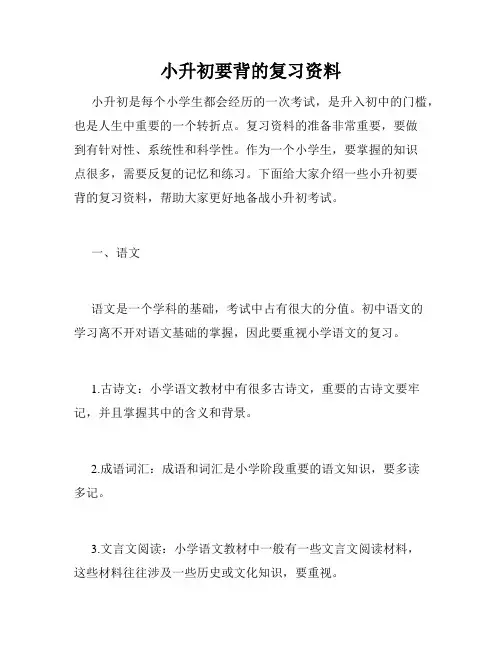 小升初要背的复习资料

小升初是每个小学生都会经历的一次考试，是升入初中的门槛，也是人生中重要的一个转折点。复习资料的准备非常重要，要做到有针对性、系统性和科学性。作为一个小学生，要掌握的知识点很多，需要反复的记忆和练习。下面给大家介绍一些小升初要背的复习资料，帮助大家更好地备战小升初考试。

一、语文

语文是一个学科的基础，考试中占有很大的分值。初中语文的学习离不开对语文基础的掌握，因此要重视小学语文的复习。

1.古诗文：小学语文教材中有很多古诗文，重要的古诗文要牢记，并且掌握其中的含义和背景。

2.成语词汇：成语和词汇是小学阶段重要的语文知识，要多读多记。

3.文言文阅读：小学语文教材中一般有一些文言文阅读材料，这些材料往往涉及一些历史或文化知识，要重视。